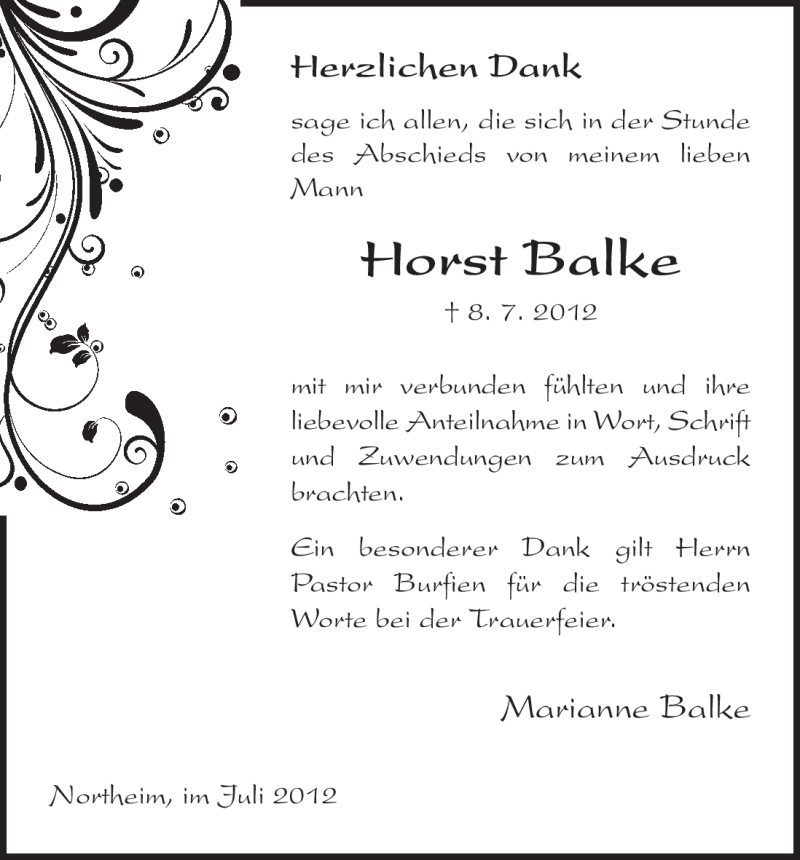 Herzlichen Dank

sage ich allen, die sich in der Stunde des Abschieds von meinem lieben Mann

Horst Balke

† 8. 7. 2012

mit mir verbunden fühlten und ihre liebevolle Anteilnahme in Wort, Schrift und Zuwendungen zum Ausdruck brachten.

Ein besonderer Dank gilt Herrn Pastor Burfien für die tröstenden Worte bei der Trauerfeier.

Marianne Balke

Northeim, im Juli 2012